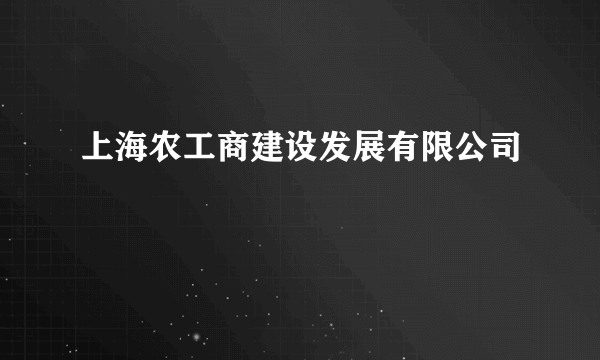 上海农工商建设发展有限公司